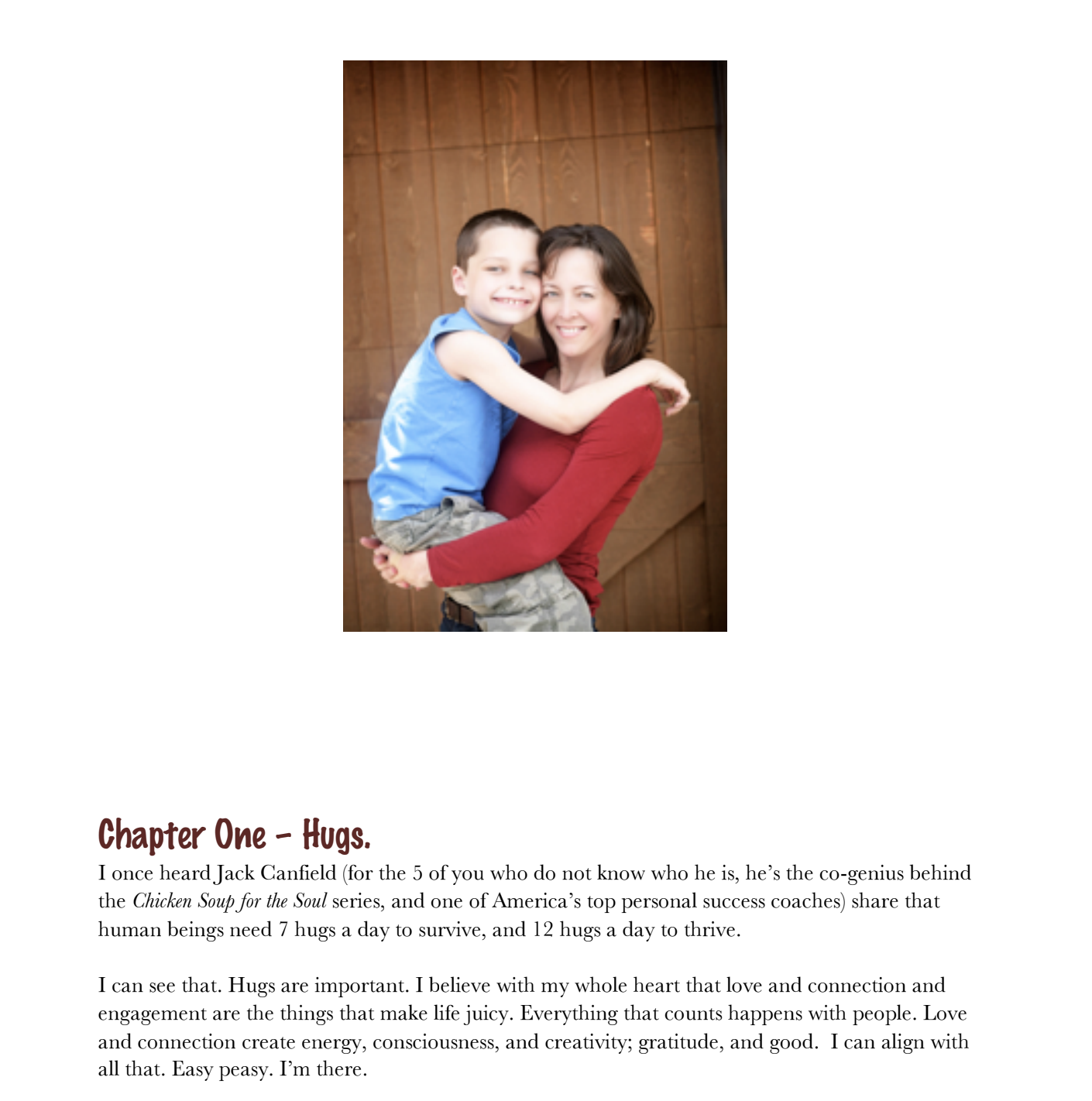 Chapter One – Hugs.

I once heard Jack Canfield (for the 5 of you who do not know who he is, he's the co-genius behind the Chicken Soup for the Soul series, and one of America's top personal success coaches) share that human beings need 7 hugs a day to survive, and 12 hugs a day to thrive.

I can see that. Hugs are important. I believe with my whole heart that love and connection and engagement are the things that make life juicy. Everything that counts happens with people. Love and connection create energy, consciousness, and creativity; gratitude, and good. I can align with all that. Easy peasy. I'm there.